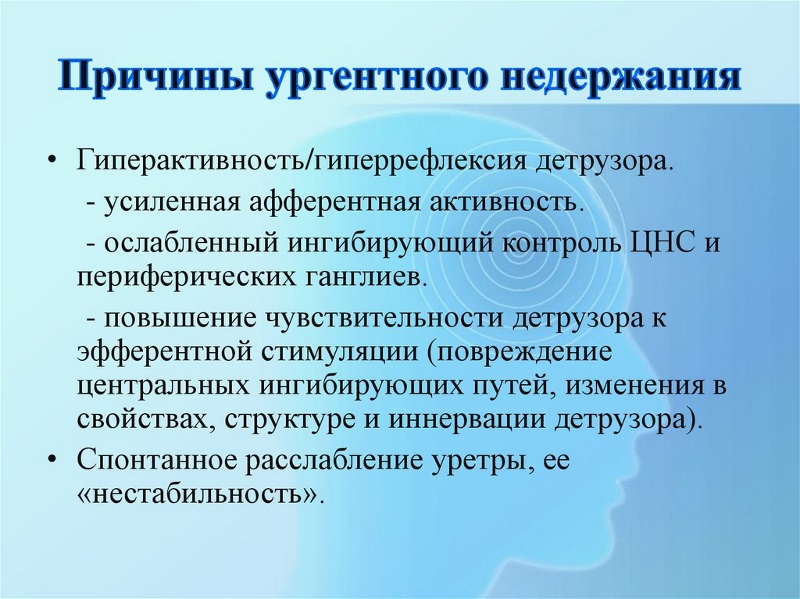 Причины ургентного недержания

• Гиперактивность/гиперрефлексия детрузора.

- усиленная афферентная активность.

- ослабленный ингибирующий контроль ЦНС и периферических ганглиев.

- повышение чувствительности детрузора к эфферентной стимуляции (повреждение центральных ингибирующих путей, изменения в свойствах, структуре и иннервации детрузора).

• Спонтанное расслабление уретры, ее «нестабильность».